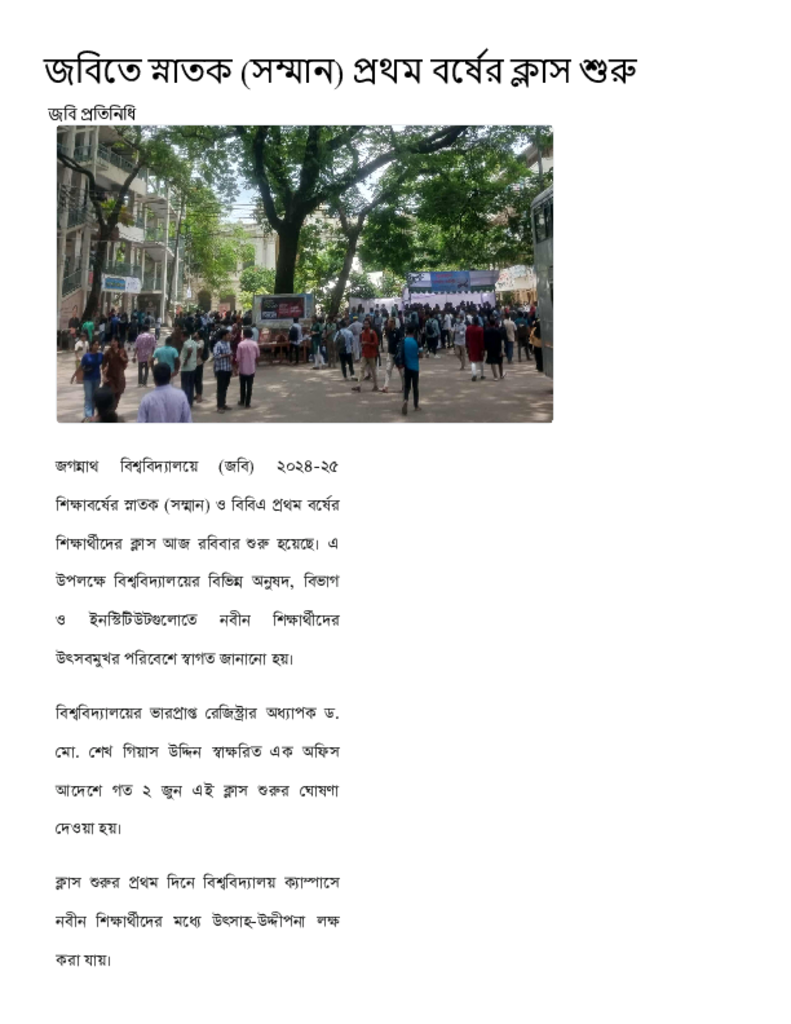 জবিতে স্নাতক (সম্মান) প্রথম বর্ষের ক্লাস শুরু

জবি প্রতিনিধি

জগন্নাথ বিশ্ববিদ্যালয়ে (জবি) ২০২৪-২৫ শিক্ষাবর্ষের স্নাতক (সম্মান) ও বিবিএ প্রথম বর্ষের শিক্ষার্থীদের ক্লাস আজ রবিবার শুরু হয়েছে। এ উপলক্ষে বিশ্ববিদ্যালয়ের বিভিন্ন অনুষদ, বিভাগ ও ইনস্টিটিউটগুলোতে নবীন শিক্ষার্থীদের উৎসবমুখর পরিবেশে স্বাগত জানানো হয়।

বিশ্ববিদ্যালয়ের ভারপ্রাপ্ত রেজিস্ট্রার অধ্যাপক ড. মো. শেখ গিয়াস উদ্দিন স্বাক্ষরিত এক অফিস আদেশে গত ২ জুন এই ক্লাস শুরুর ঘোষণা দেওয়া হয়।

ক্লাস শুরুর প্রথম দিনে বিশ্ববিদ্যালয় ক্যাম্পাসে নবীন শিক্ষার্থীদের মধ্যে উৎসাহ-উদ্দীপনা লক্ষ করা যায়।